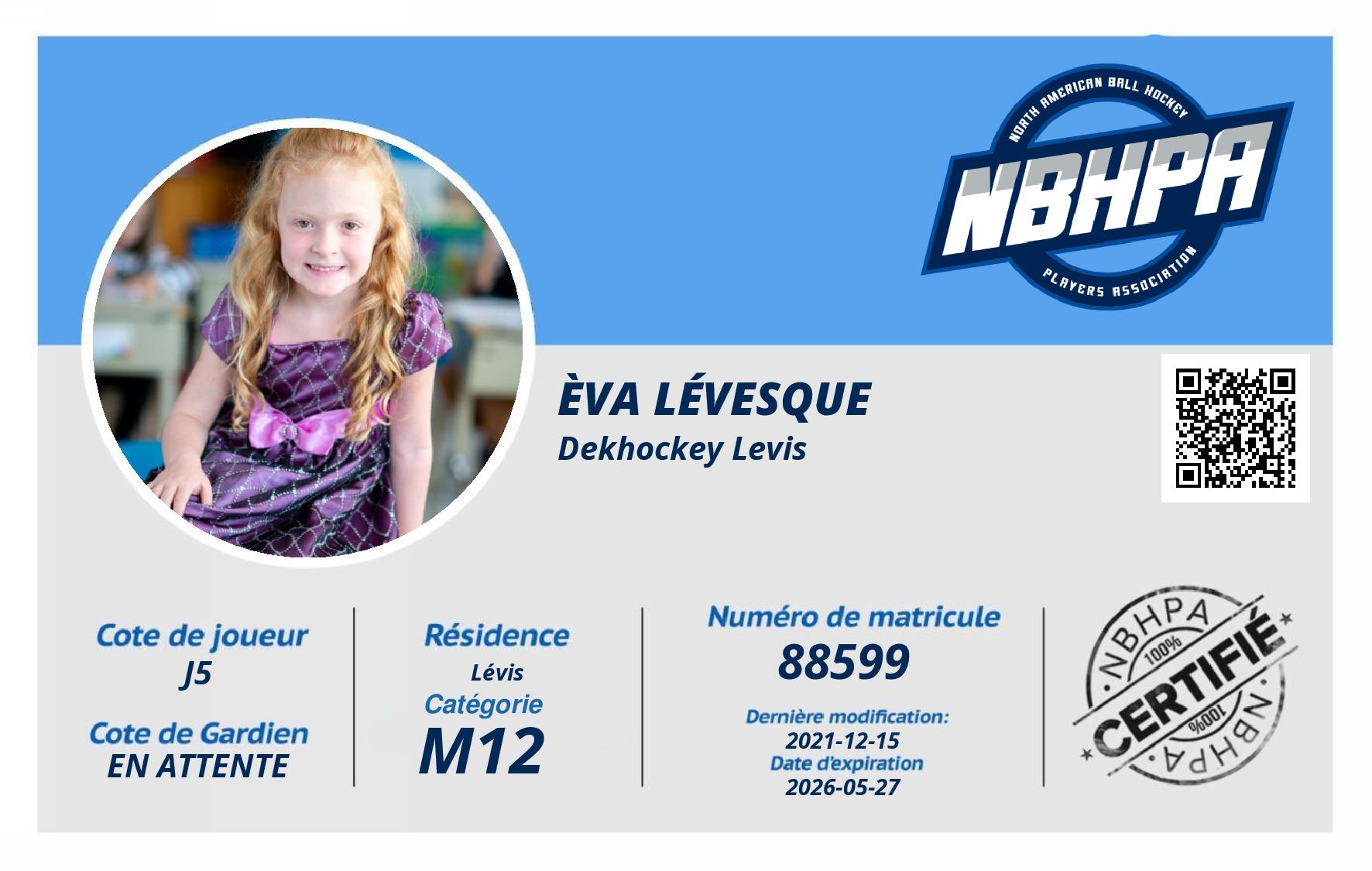 NORTH AMERICAN BALL HOCKEY
NBHPA
PLAYERS ASSOCIATION

ÈVA LÉVESQUE
Dekhockey Levis

Cote de joueur
J5

Cote de Gardien
EN ATTENTE

Résidence
Lévis
Catégorie
M12

Numéro de matricule
88599

Dernière modification:
2021-12-15
Date d'expiration
2026-05-27

NBHPA
100%
CERTIFIÉ
100%
NBHPA